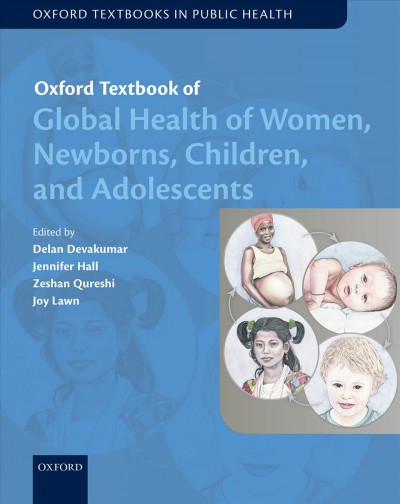 OXFORD TEXTBOOKS IN PUBLIC HEALTH

Oxford Textbook of
Global Health of Women, Newborns, Children, and Adolescents

Edited by
Delan Devakumar
Jennifer Hall
Zeshan Qureshi
Joy Lawn

OXFORD